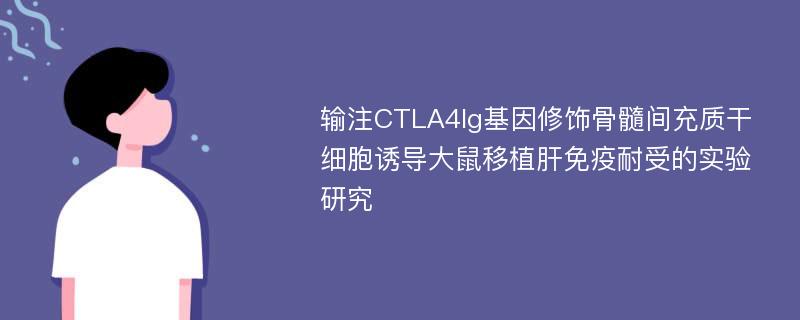 输注CTLA4Ig基因修饰骨髓间充质干细胞诱导大鼠移植肝免疫耐受的实验研究